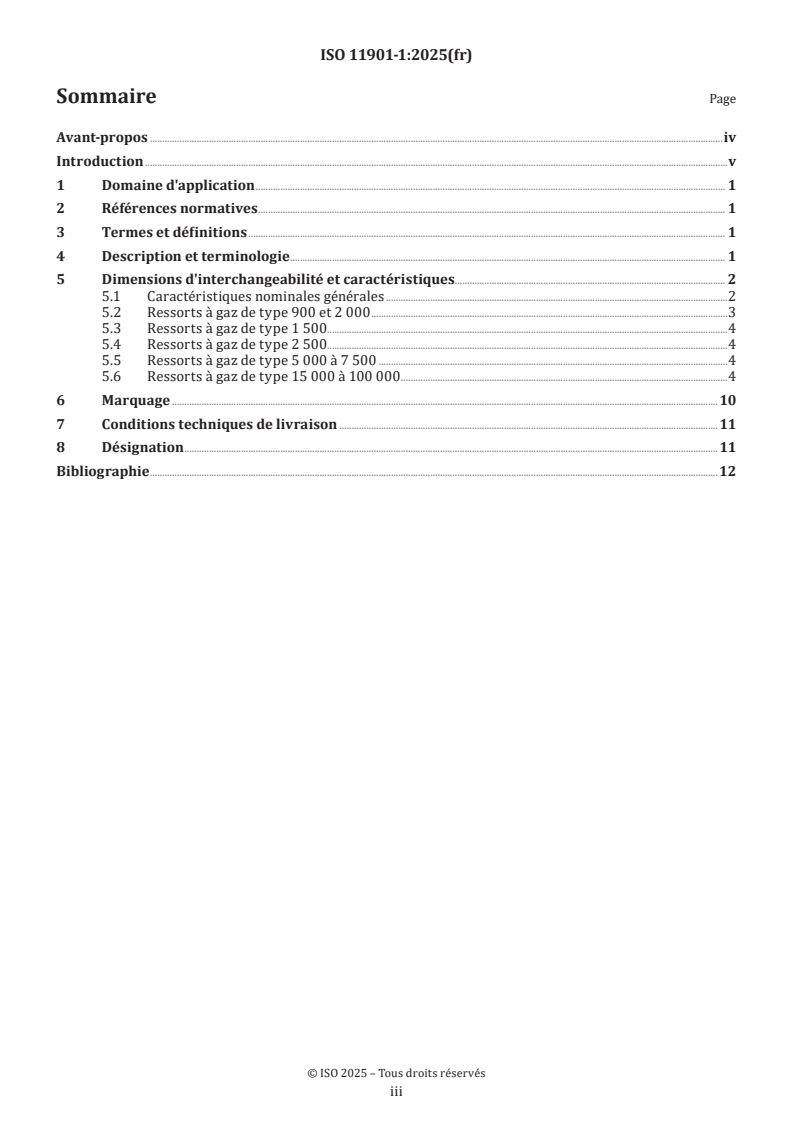 ISO 11901-1:2025(fr)

Sommaire

Page

Avant-propos iv
Introduction v
1 Domaine d'application 1
2 Références normatives 1
3 Termes et définitions 1
4 Description et terminologie 1
5 Dimensions d'interchangeabilité et caractéristiques 2
5.1 Caractéristiques nominales générales 2
5.2 Ressorts à gaz de type 900 et 2 000 3
5.3 Ressorts à gaz de type 1 500 4
5.4 Ressorts à gaz de type 2 500 4
5.5 Ressorts à gaz de type 5 000 à 7 500 4
5.6 Ressorts à gaz de type 15 000 à 100 000 4
6 Marquage 10
7 Conditions techniques de livraison 11
8 Désignation 11
Bibliographie 12

© ISO 2025 – Tous droits réservés
iii